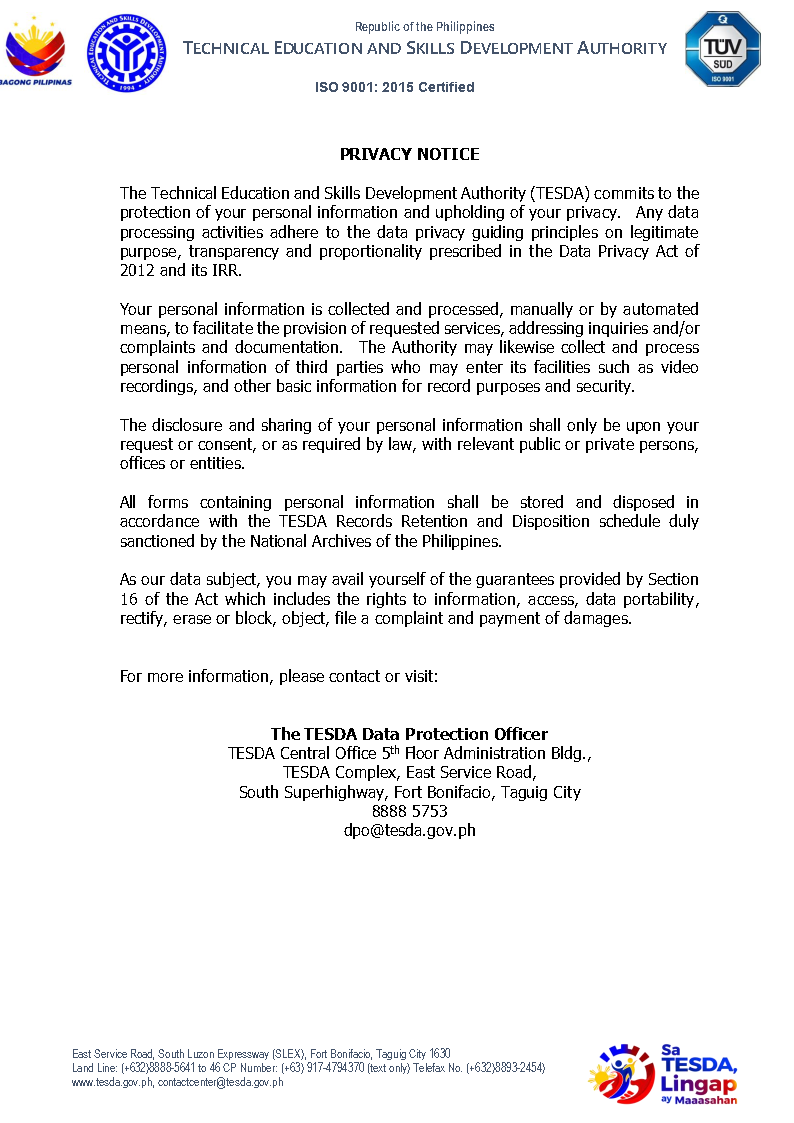 BAGONG PILIPINAS

TECHNICAL EDUCATION AND SKILLS DEVELOPMENT AUTHORITY
1994

Republic of the Philippines
TECHNICAL EDUCATION AND SKILLS DEVELOPMENT AUTHORITY

ISO 9001: 2015 Certified

TÜV SÜD
ISO 9001

PRIVACY NOTICE

The Technical Education and Skills Development Authority (TESDA) commits to the protection of your personal information and upholding of your privacy. Any data processing activities adhere to the data privacy guiding principles on legitimate purpose, transparency and proportionality prescribed in the Data Privacy Act of 2012 and its IRR.

Your personal information is collected and processed, manually or by automated means, to facilitate the provision of requested services, addressing inquiries and/or complaints and documentation. The Authority may likewise collect and process personal information of third parties who may enter its facilities such as video recordings, and other basic information for record purposes and security.

The disclosure and sharing of your personal information shall only be upon your request or consent, or as required by law, with relevant public or private persons, offices or entities.

All forms containing personal information shall be stored and disposed in accordance with the TESDA Records Retention and Disposition schedule duly sanctioned by the National Archives of the Philippines.

As our data subject, you may avail yourself of the guarantees provided by Section 16 of the Act which includes the rights to information, access, data portability, rectify, erase or block, object, file a complaint and payment of damages.

For more information, please contact or visit:

The TESDA Data Protection Officer
TESDA Central Office 5$^{th}$ Floor Administration Bldg.,
TESDA Complex, East Service Road,
South Superhighway, Fort Bonifacio, Taguig City
8888 5753
dpo@tesda.gov.ph

East Service Road, South Luzon Expressway (SLEX), Fort Bonifacio, Taguig City 1630
Land Line: (+632)8888-5641 to 46 CP Number: (+63) 917-4794370 (text only) Telefax No. (+632)8893-2454)
www.tesda.gov.ph, contactcenter@tesda.gov.ph

Sa TESDA, Lingap ay Maaasahan